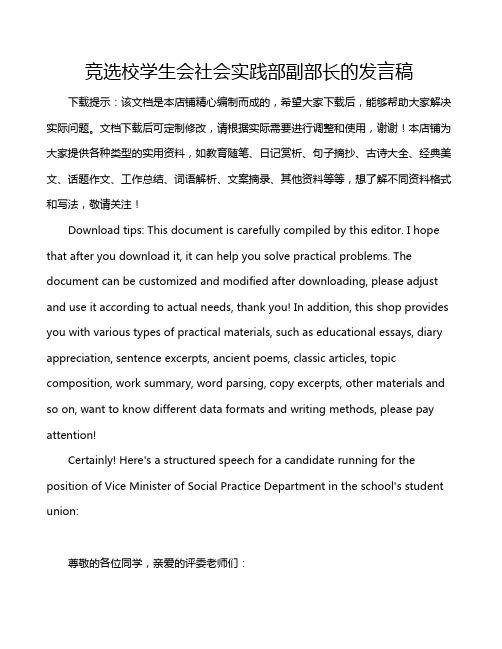 竞选校学生会社会实践部副部长的发言稿

下载提示：该文档是本店铺精心编制而成的，希望大家下载后，能够帮助大家解决实际问题。文档下载后可定制修改，请根据实际需要进行调整和使用，谢谢！本店铺为大家提供各种类型的实用资料，如教育随笔、日记赏析、句子摘抄、古诗大全、经典美文、话题作文、工作总结、词语解析、文案摘录、其他资料等等，想了解不同资料格式和写法，敬请关注！

Download tips: This document is carefully compiled by this editor. I hope that after you download it, it can help you solve practical problems. The document can be customized and modified after downloading, please adjust and use it according to actual needs, thank you! In addition, this shop provides you with various types of practical materials, such as educational essays, diary appreciation, sentence excerpts, ancient poems, classic articles, topic composition, work summary, word parsing, copy excerpts, other materials and so on, want to know different data formats and writing methods, please pay attention!

Certainly! Here's a structured speech for a candidate running for the position of Vice Minister of Social Practice Department in the school's student union:

尊敬的各位同学，亲爱的评委老师们：